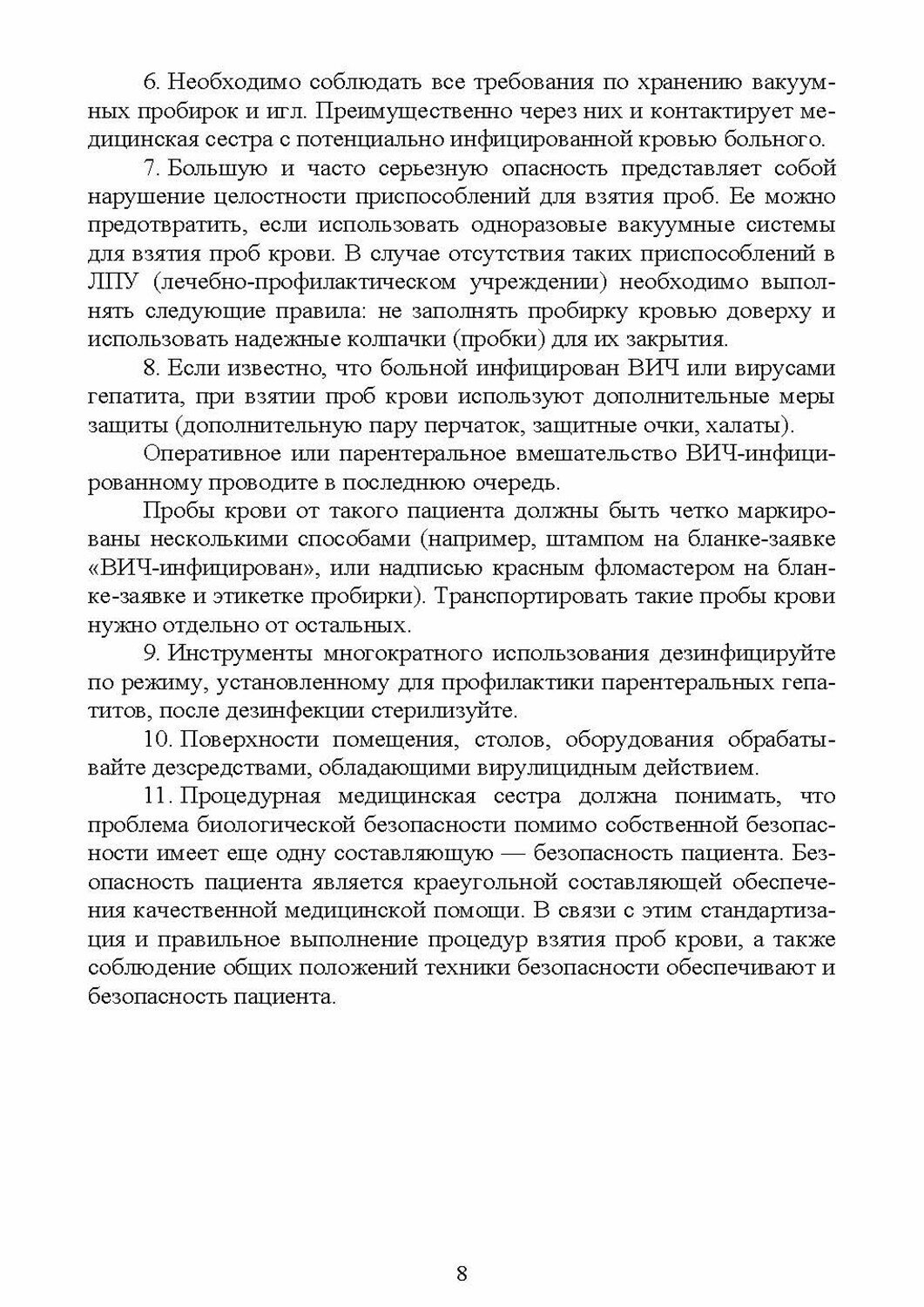 6. Необходимо соблюдать все требования по хранению вакуумных пробирок и игл. Преимущественно через них и контактирует медицинская сестра с потенциально инфицированной кровью больного.

7. Большую и часто серьезную опасность представляет собой нарушение целостности приспособлений для взятия проб. Ее можно предотвратить, если использовать одноразовые вакуумные системы для взятия проб крови. В случае отсутствия таких приспособлений в ЛПУ (лечебно-профилактическом учреждении) необходимо выполнять следующие правила: не заполнять пробирку кровью доверху и использовать надежные колпачки (пробки) для их закрытия.

8. Если известно, что больной инфицирован ВИЧ или вирусами гепатита, при взятии проб крови используют дополнительные меры защиты (дополнительную пару перчаток, защитные очки, халаты).

Оперативное или парентеральное вмешательство ВИЧ-инфицированному проводите в последнюю очередь.

Пробы крови от такого пациента должны быть четко маркированы несколькими способами (например, штампом на бланке-заявке «ВИЧ-инфицирован», или надписью красным фломастером на бланке-заявке и этикетке пробирки). Транспортировать такие пробы крови нужно отдельно от остальных.

9. Инструменты многократного использования дезинфицируйте по режиму, установленному для профилактики парентеральных гепатитов, после дезинфекции стерилизуйте.

10. Поверхности помещения, столов, оборудования обрабатывайте дезсредствами, обладающими вирулицидным действием.

11. Процедурная медицинская сестра должна понимать, что проблема биологической безопасности помимо собственной безопасности имеет еще одну составляющую — безопасность пациента. Безопасность пациента является краеугольной составляющей обеспечения качественной медицинской помощи. В связи с этим стандартизация и правильное выполнение процедур взятия проб крови, а также соблюдение общих положений техники безопасности обеспечивают и безопасность пациента.

8